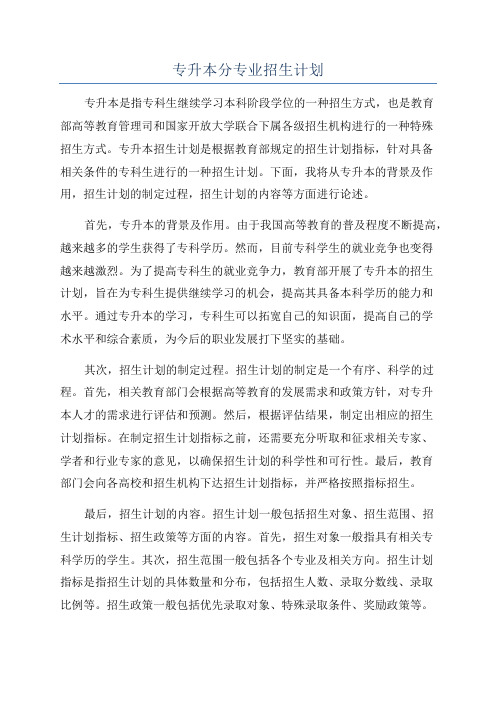 专升本分专业招生计划

专升本是指专科生继续学习本科阶段学位的一种招生方式，也是教育部高等教育管理司和国家开放大学联合下属各级招生机构进行的一种特殊招生方式。专升本招生计划是根据教育部规定的招生计划指标，针对具备相关条件的专科生进行的一种招生计划。下面，我将从专升本的背景及作用，招生计划的制定过程，招生计划的内容等方面进行论述。

首先，专升本的背景及作用。由于我国高等教育的普及程度不断提高，越来越多的学生获得了专科学历。然而，目前专科学生的就业竞争也变得越来越激烈。为了提高专科生的就业竞争力，教育部开展了专升本的招生计划，旨在为专科生提供继续学习的机会，提高其具备本科学历的能力和水平。通过专升本的学习，专科生可以拓宽自己的知识面，提高自己的学术水平和综合素质，为今后的职业发展打下坚实的基础。

其次，招生计划的制定过程。招生计划的制定是一个有序、科学的过程。首先，相关教育部门会根据高等教育的发展需求和政策方针，对专升本人才的需求进行评估和预测。然后，根据评估结果，制定出相应的招生计划指标。在制定招生计划指标之前，还需要充分听取和征求相关专家、学者和行业专家的意见，以确保招生计划的科学性和可行性。最后，教育部门会向各高校和招生机构下达招生计划指标，并严格按照指标招生。

最后，招生计划的内容。招生计划一般包括招生对象、招生范围、招生计划指标、招生政策等方面的内容。首先，招生对象一般指具有相关专科学历的学生。其次，招生范围一般包括各个专业及相关方向。招生计划指标是指招生计划的具体数量和分布，包括招生人数、录取分数线、录取比例等。招生政策一般包括优先录取对象、特殊录取条件、奖励政策等。